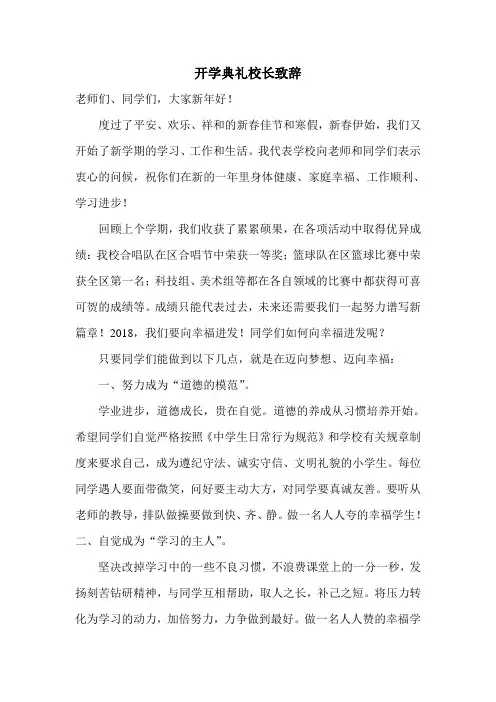 开学典礼校长致辞

老师们、同学们，大家新年好！

度过了平安、欢乐、祥和的新春佳节和寒假，新春伊始，我们又开始了新学期的学习、工作和生活。我代表学校向老师和同学们表示衷心的问候，祝你们在新的一年里身体健康、家庭幸福、工作顺利、学习进步！

回顾上个学期，我们收获了累累硕果，在各项活动中取得优异成绩：我校合唱队在区合唱节中荣获一等奖；篮球队在区篮球比赛中荣获全区第一名；科技组、美术组等都在各自领域的比赛中都获得可喜可贺的成绩等。成绩只能代表过去，未来还需要我们一起努力谱写新篇章！2018，我们要向幸福进发！同学们如何向幸福进发呢？

只要同学们能做到以下几点，就是在迈向梦想、迈向幸福：

一、努力成为“道德的模范”。

学业进步，道德成长，贵在自觉。道德的养成从习惯培养开始。希望同学们自觉严格按照《中学生日常行为规范》和学校有关规章制度来要求自己，成为遵纪守法、诚实守信、文明礼貌的小学生。每位同学遇人要面带微笑，问好要主动大方，对同学要真诚友善。要听从老师的教导，排队做操要做到快、齐、静。做一名人人夸的幸福学生！

二、自觉成为“学习的主人”。

坚决改掉学习中的一些不良习惯，不浪费课堂上的一分一秒，发扬刻苦钻研精神，与同学互相帮助，取人之长，补己之短。将压力转化为学习的动力，加倍努力，力争做到最好。做一名人人赞的幸福学